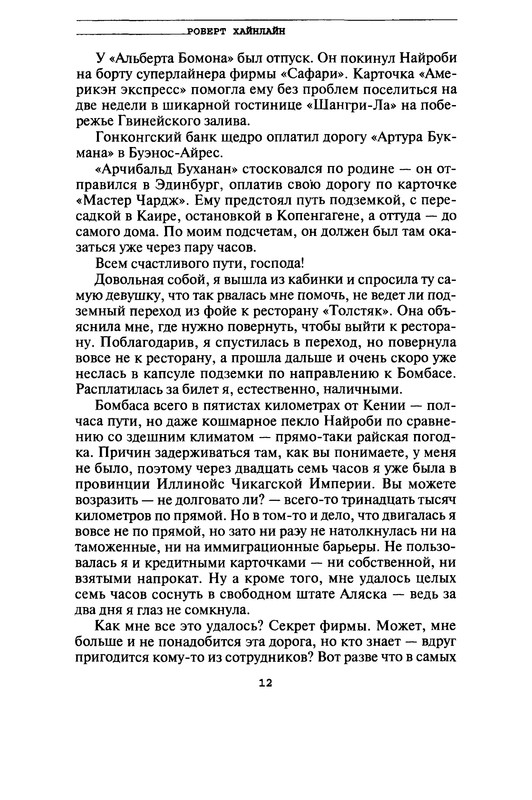 РОБЕРТ ХАЙНЛАЙН

У «Альберта Бомона» был отпуск. Он покинул Найроби на борту суперлайнера фирмы «Сафари». Карточка «Америкэн экспресс» помогла ему без проблем поселиться на две недели в шикарной гостинице «Шангри-Ла» на побережье Гвинейского залива.

Гонконгский банк щедро оплатил дорогу «Артура Букмана» в Буэнос-Айрес.

«Арчибальд Буханан» стосковался по родине — он отправился в Эдинбург, оплатив свою дорогу по карточке «Мастер Чардж». Ему предстоял путь подземкой, с пересадкой в Каире, остановкой в Копенгагене, а оттуда — до самого дома. По моим подсчетам, он должен был там оказаться уже через пару часов.

Всем счастливого пути, господа!

Довольная собой, я вышла из кабинки и спросила ту самую девушку, что так рвалась мне помочь, не ведет ли подземный переход из фойе к ресторану «Толстяк». Она объяснила мне, где нужно повернуть, чтобы выйти к ресторану. Поблагодарив, я спустилась в переход, но повернула вовсе не к ресторану, а прошла дальше и очень скоро уже неслась в капсуле подземки по направлению к Бомбасе. Расплатилась за билет я, естественно, наличными.

Бомбаса всего в пятистах километрах от Кении — полчаса пути, но даже кошмарное пекло Найроби по сравнению со здешним климатом — прямо-таки райская погодка. Причин задерживаться там, как вы понимаете, у меня не было, поэтому через двадцать семь часов я уже была в провинции Иллинойс Чикагской Империи. Вы можете возразить — не долговато ли? — всего-то тринадцать тысяч километров по прямой. Но в том-то и дело, что двигалась я вовсе не по прямой, но зато ни разу не натолкнулась ни на таможенные, ни на иммиграционные барьеры. Не пользовалась я и кредитными карточками — ни собственной, ни взятыми напрокат. Ну а кроме того, мне удалось целых семь часов соснуть в свободном штате Аляска — ведь за два дня я глаз не сомкнула.

Как мне все это удалось? Секрет фирмы. Может, мне больше и не понадобится эта дорога, но кто знает — вдруг пригодится кому-то из сотрудников? Вот разве что в самых

12